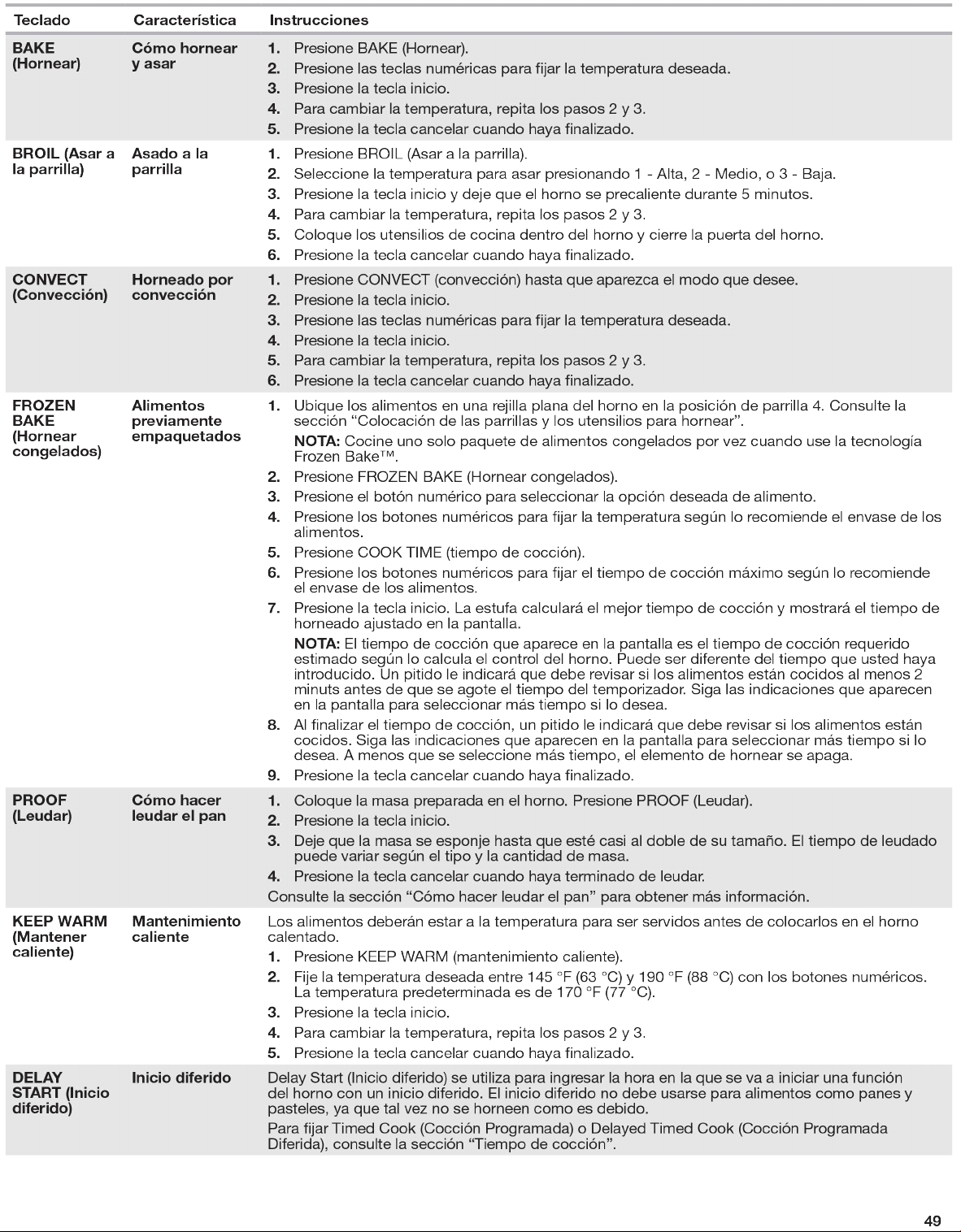 | Teclado | Característica | Instrucciones |
|---|---|---|
| BAKE (Hornear) | Cómo hornear y asar | 1. Presione BAKE (Hornear). 2. Presione las teclas numéricas para fijar la temperatura deseada. 3. Presione la tecla inicio. 4. Para cambiar la temperatura, repita los pasos 2 y 3. 5. Presione la tecla cancelar cuando haya finalizado. |
| BROIL (Asar a la parrilla) | Asado a la parrilla | 1. Presione BROIL (Asar a la parrilla). 2. Seleccione la temperatura para asar presionando 1 - Alta, 2 - Medio, o 3 - Baja. 3. Presione la tecla inicio y deje que el horno se precaliente durante 5 minutos. 4. Para cambiar la temperatura, repita los pasos 2 y 3. 5. Coloque los utensilios de cocina dentro del horno y cierre la puerta del horno. 6. Presione la tecla cancelar cuando haya finalizado. |
| CONVECT (Convección) | Horneado por convección | 1. Presione CONVECT (convección) hasta que aparezca el modo que desee. 2. Presione la tecla inicio. 3. Presione las teclas numéricas para fijar la temperatura deseada. 4. Presione la tecla inicio. 5. Para cambiar la temperatura, repita los pasos 2 y 3. 6. Presione la tecla cancelar cuando haya finalizado. |
| FROZEN BAKE (Hornear congelados) | Alimentos previamente empaquetados | 1. Ubique los alimentos en una rejilla plana del horno en la posición de parrilla 4. Consulte la sección "Colocación de las parrillas y los utensilios para hornear". NOTA: Cocine uno solo paquete de alimentos congelados por vez cuando use la tecnología Frozen Bake™. 2. Presione FROZEN BAKE (Hornear congelados). 3. Presione el botón numérico para seleccionar la opción deseada de alimento. 4. Presione los botones numéricos para fijar la temperatura según lo recomiende el envase de los alimentos. 5. Presione COOK TIME (tiempo de cocción). 6. Presione los botones numéricos para fijar el tiempo de cocción máximo según lo recomiende el envase de los alimentos. 7. Presione la tecla inicio. La estufa calculará el mejor tiempo de cocción y mostrará el tiempo de horneado ajustado en la pantalla. NOTA: El tiempo de cocción que aparece en la pantalla es el tiempo de cocción requerido estimado según lo calcula el control del horno. Puede ser diferente del tiempo que usted haya introducido. Un pitido le indicará que debe revisar si los alimentos están cocidos al menos 2 minuts antes de que se agote el tiempo del temporizador. Siga las indicaciones que aparecen en la pantalla para seleccionar más tiempo si lo desea. 8. Al finalizar el tiempo de cocción, un pitido le indicará que debe revisar si los alimentos están cocidos. Siga las indicaciones que aparecen en la pantalla para seleccionar más tiempo si lo desea. A menos que se seleccione más tiempo, el elemento de hornear se apaga. 9. Presione la tecla cancelar cuando haya finalizado. |
| PROOF (Leudar) | Cómo hacer leudar el pan | 1. Coloque la masa preparada en el horno. Presione PROOF (Leudar). 2. Presione la tecla inicio. 3. Deje que la masa se esponje hasta que esté casi al doble de su tamaño. El tiempo de leudado puede variar según el tipo y la cantidad de masa. 4. Presione la tecla cancelar cuando haya terminado de leudar. Consulte la sección "Cómo hacer leudar el pan" para obtener más información. |
| KEEP WARM (Mantener caliente) | Mantenimiento caliente | Los alimentos deberán estar a la temperatura para ser servidos antes de colocarlos en el horno calentado. 1. Presione KEEP WARM (mantenimiento caliente). 2. Fije la temperatura deseada entre 145 °F (63 °C) y 190 °F (88 °C) con los botones numéricos. La temperatura predeterminada es de 170 °F (77 °C). 3. Presione la tecla inicio. 4. Para cambiar la temperatura, repita los pasos 2 y 3. 5. Presione la tecla cancelar cuando haya finalizado. |
| DELAY START (Inicio diferido) | Inicio diferido | Delay Start (Inicio diferido) se utiliza para ingresar la hora en la que se va a iniciar una función del horno con un inicio diferido. El inicio diferido no debe usarse para alimentos como panes y pasteles, ya que tal vez no se horneen como es debido. Para fijar Timed Cook (Cocción Programada) o Delayed Timed Cook (Cocción Programada Diferida), consulte la sección "Tiempo de cocción". |

49